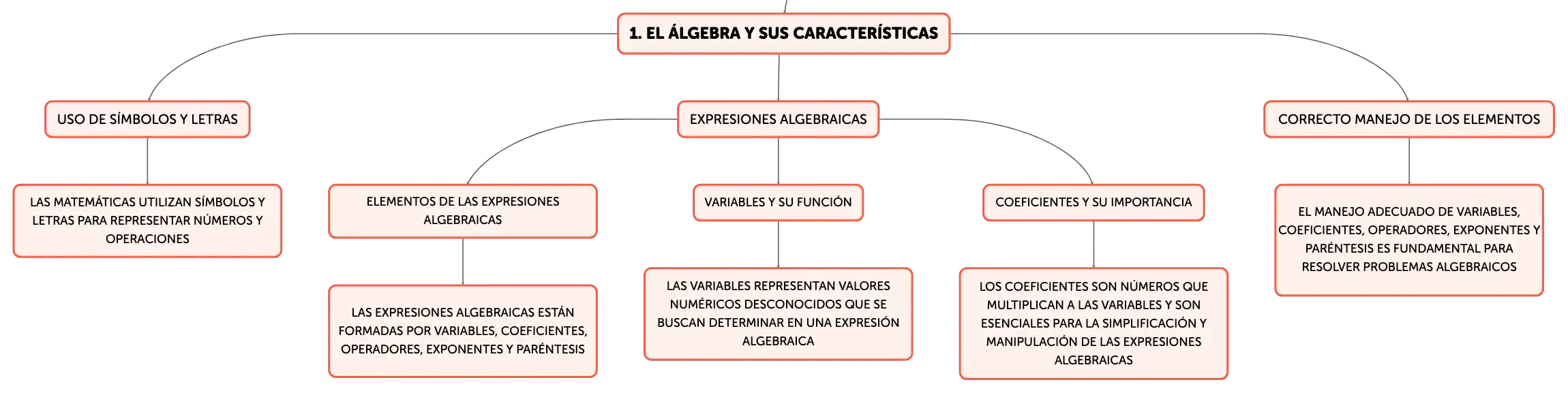 1. EL ÁLGEBRA Y SUS CARACTERÍSTICAS

USO DE SÍMBOLOS Y LETRAS

LAS MATEMÁTICAS UTILIZAN SÍMBOLOS Y LETRAS PARA REPRESENTAR NÚMEROS Y OPERACIONES

EXPRESIONES ALGEBRAICAS

ELEMENTOS DE LAS EXPRESIONES ALGEBRAICAS

LAS EXPRESIONES ALGEBRAICAS ESTÁN FORMADAS POR VARIABLES, COEFICIENTES, OPERADORES, EXPONENTES Y PARÉNTESIS

VARIABLES Y SU FUNCIÓN

LAS VARIABLES REPRESENTAN VALORES NUMÉRICOS DESCONOCIDOS QUE SE BUSCAN DETERMINAR EN UNA EXPRESIÓN ALGEBRAICA

COEFICIENTES Y SU IMPORTANCIA

LOS COEFICIENTES SON NÚMEROS QUE MULTIPLICAN A LAS VARIABLES Y SON ESENCIALES PARA LA SIMPLIFICACIÓN Y MANIPULACIÓN DE LAS EXPRESIONES ALGEBRAICAS

CORRECTO MANEJO DE LOS ELEMENTOS

EL MANEJO ADECUADO DE VARIABLES, COEFICIENTES, OPERADORES, EXPONENTES Y PARÉNTESIS ES FUNDAMENTAL PARA RESOLVER PROBLEMAS ALGEBRAICOS